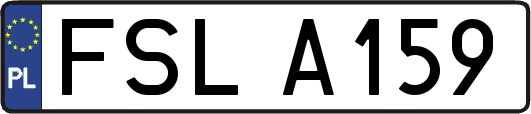 PL
FSL A159